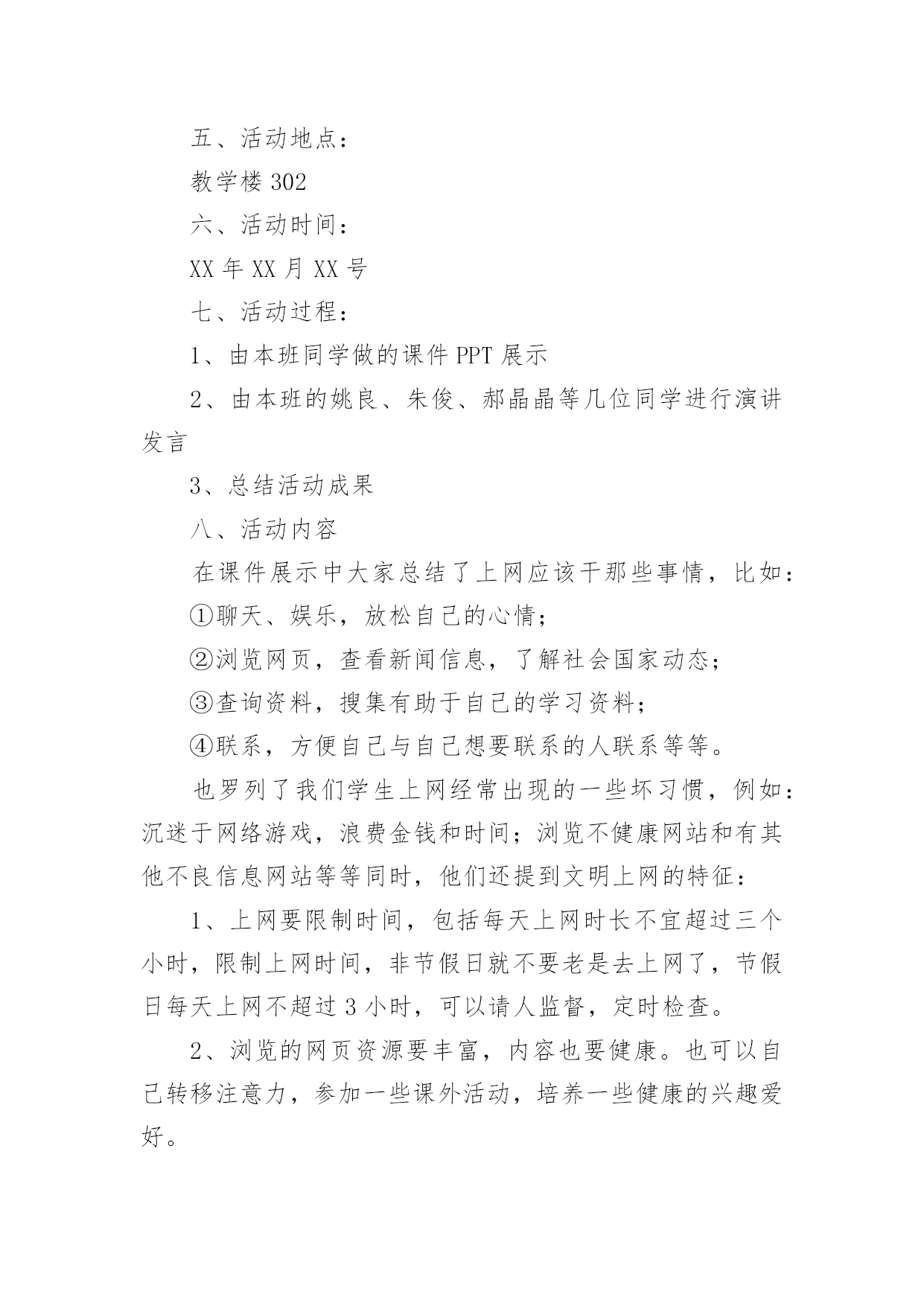 五、活动地点：

教学楼 302

六、活动时间：

XX 年 XX 月 XX 号

七、活动过程：

1、由本班同学做的课件 PPT 展示

2、由本班的姚良、朱俊、郝晶晶等几位同学进行演讲发言

3、总结活动成果

八、活动内容

在课件展示中大家总结了上网应该干那些事情，比如：

①聊天、娱乐，放松自己的心情；

②浏览网页，查看新闻信息，了解社会国家动态；

③查询资料，搜集有助于自己的学习资料；

④联系，方便自己与自己想要联系的人联系等等。

也罗列了我们学生上网经常出现的一些坏习惯，例如：沉迷于网络游戏，浪费金钱和时间；浏览不健康网站和有其他不良信息网站等等同时，他们还提到文明上网的特征：

1、上网要限制时间，包括每天上网时长不宜超过三个小时，限制上网时间，非节假日就不要老是去上网了，节假日每天上网不超过 3 小时，可以请人监督，定时检查。

2、浏览的网页资源要丰富，内容也要健康。也可以自己转移注意力，参加一些课外活动，培养一些健康的兴趣爱好。